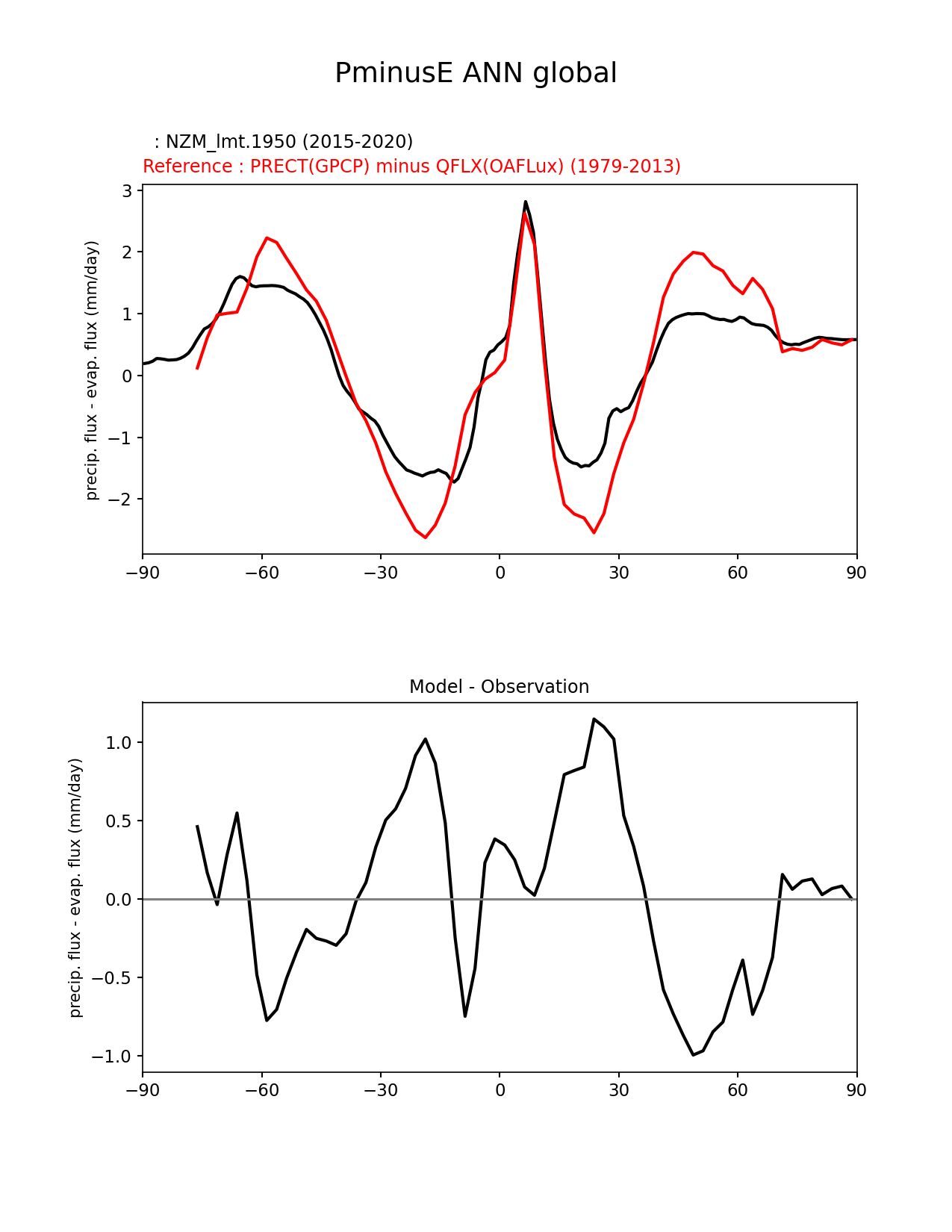 PminusE ANN global

: NZM_lmt.1950 (2015-2020)
Reference : PRECT(GPCP) minus QFLX(OAFLux) (1979-2013)

precip. flux - evap. flux (mm/day)

3
2
1
0
−1
−2

−90 −60 −30 0 30 60 90

Model - Observation

precip. flux - evap. flux (mm/day)

1.0
0.5
0.0
−0.5
−1.0

−90 −60 −30 0 30 60 90